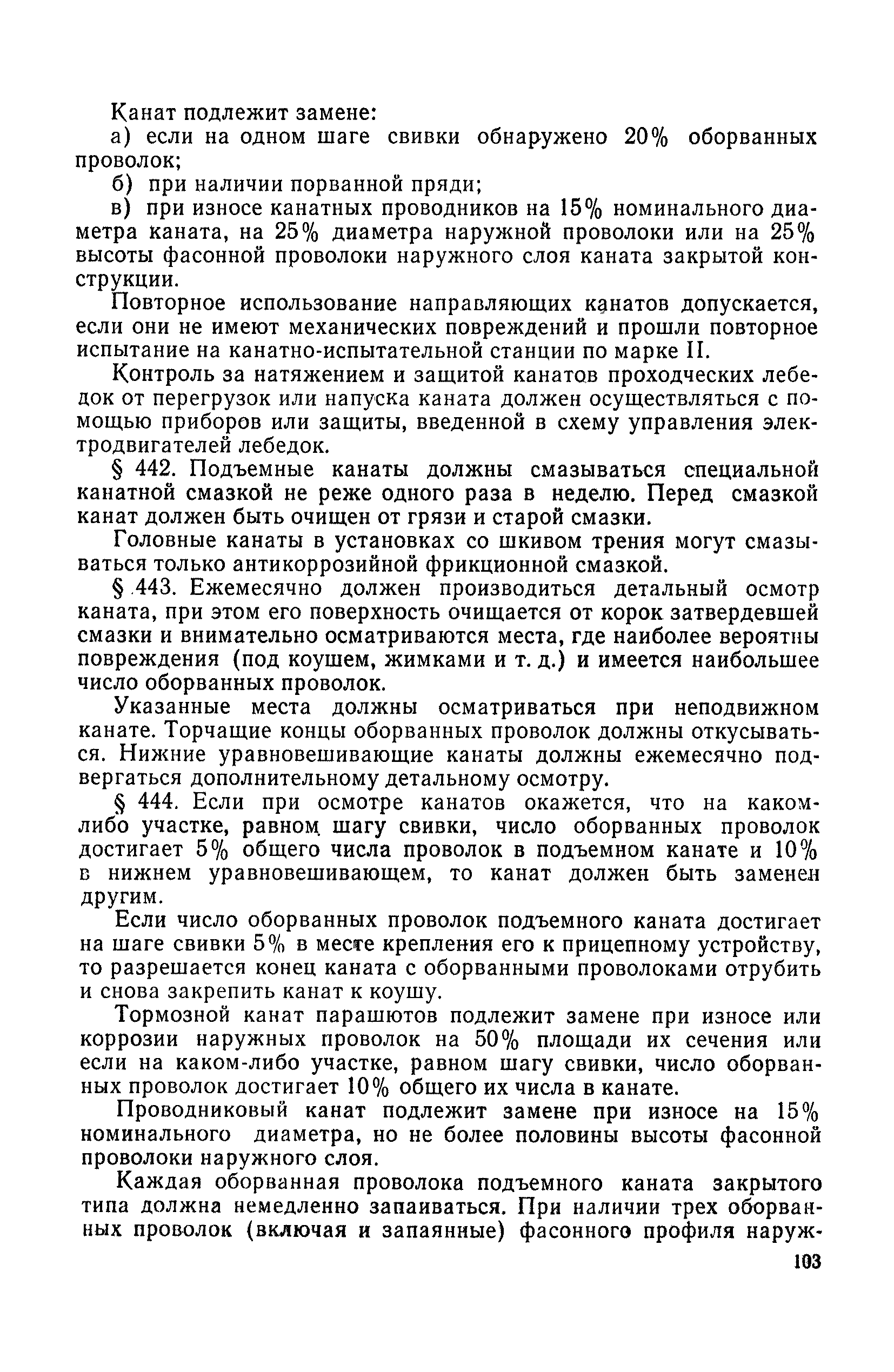 Канат подлежит замене:

а) если на одном шаге свивки обнаружено 20% оборванных проволок;

б) при наличии порванной пряди;

в) при износе канатных проводников на 15% номинального диаметра каната, на 25% диаметра наружной проволоки или на 25% высоты фасонной проволоки наружного слоя каната закрытой конструкции.

Повторное использование направляющих канатов допускается, если они не имеют механических повреждений и прошли повторное испытание на канатно-испытательной станции по марке II.

Контроль за натяжением и защитой канатов проходческих лебедок от перегрузок или напуска каната должен осуществляться с помощью приборов или защиты, введенной в схему управления электродвигателей лебедок.

§ 442. Подъемные канаты должны смазываться специальной канатной смазкой не реже одного раза в неделю. Перед смазкой канат должен быть очищен от грязи и старой смазки.

Головные канаты в установках со шкивом трения могут смазываться только антикоррозийной фрикционной смазкой.

§ 443. Ежемесячно должен производиться детальный осмотр каната, при этом его поверхность очищается от корок затвердевшей смазки и внимательно осматриваются места, где наиболее вероятны повреждения (под коушем, жимками и т. д.) и имеется наибольшее число оборванных проволок.

Указанные места должны осматриваться при неподвижном канате. Торчащие концы оборванных проволок должны откусываться. Нижние уравновешивающие канаты должны ежемесячно подвергаться дополнительному детальному осмотру.

§ 444. Если при осмотре канатов окажется, что на каком-либо участке, равном шагу свивки, число оборванных проволок достигает 5% общего числа проволок в подъемном канате и 10% в нижнем уравновешивающем, то канат должен быть заменен другим.

Если число оборванных проволок подъемного каната достигает на шаге свивки 5% в месте крепления его к прицепному устройству, то разрешается конец каната с оборванными проволоками отрубить и снова закрепить канат к коушу.

Тормозной канат парашютов подлежит замене при износе или коррозии наружных проволок на 50% площади их сечения или если на каком-либо участке, равном шагу свивки, число оборванных проволок достигает 10% общего их числа в канате.

Проводниковый канат подлежит замене при износе на 15% номинального диаметра, но не более половины высоты фасонной проволоки наружного слоя.

Каждая оборванная проволока подъемного каната закрытого типа должна немедленно запаиваться. При наличии трех оборванных проволок (включая и запаянные) фасонного профиля наруж-

103